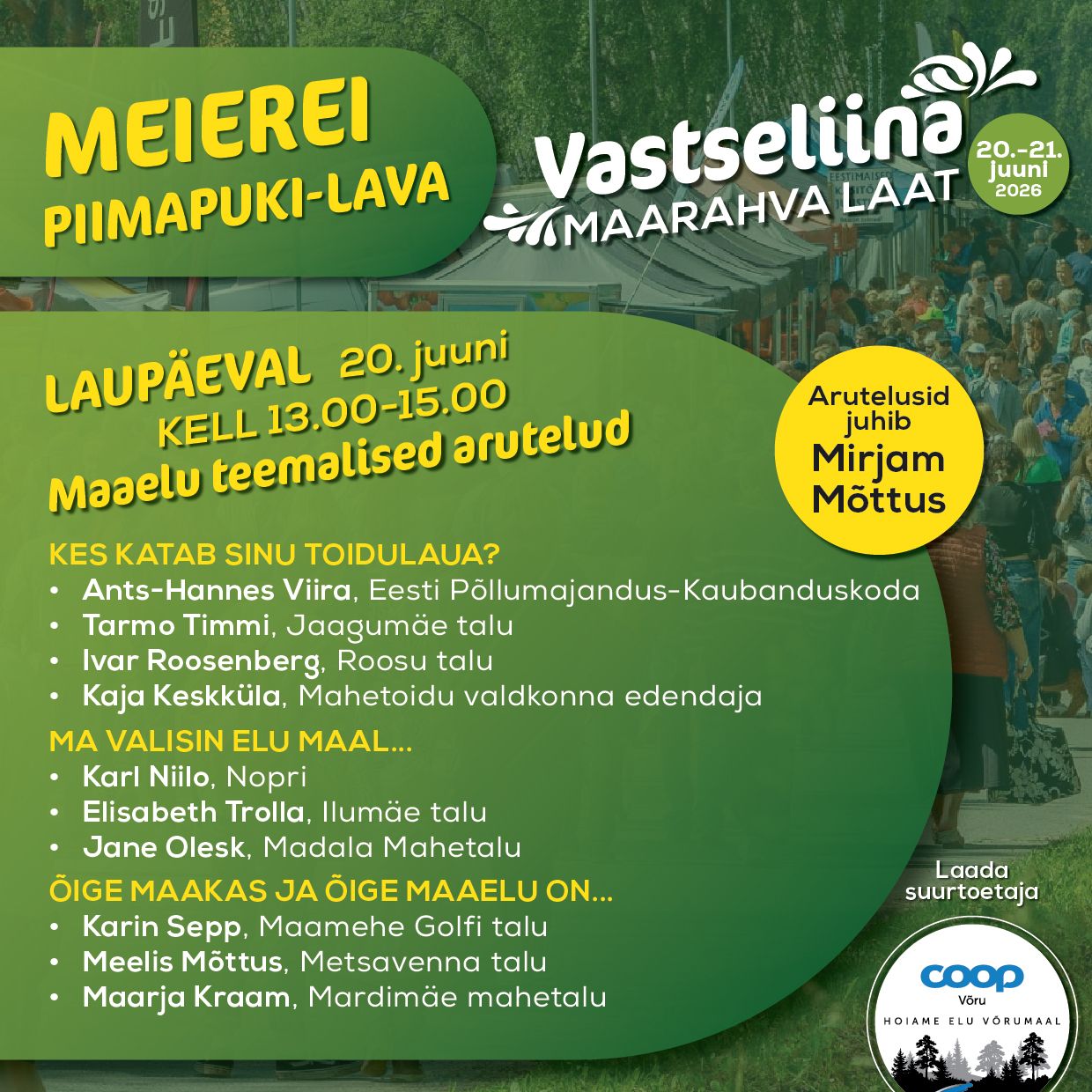 MEIEREI
PIIMAPUKI-LAVA

Vastseliina
MAARAHVA LAAT

20.-21. juuni 2026

LAUPÄEVAL 20. juuni
KELL 13.00-15.00
Maaelu teemalised arutelud

Arutelusid juhib
Mirjam Mõttus

KES KATAB SINU TOIDULAUA?
• Ants-Hannes Viira, Eesti Põllumajandus-Kaubanduskoda
• Tarmo Timmi, Jaagumäe talu
• Ivar Roosenberg, Roosu talu
• Kaja Keskküla, Mahetoidu valdkonna edendaja

MA VALISIN ELU MAAL...
• Karl Niilo, Nopri
• Elisabeth Trolla, Ilumäe talu
• Jane Olesk, Madala Mahetalu

ÕIGE MAAKAS JA ÕIGE MAAELU ON...
• Karin Sepp, Maamehe Golfi talu
• Meelis Mõttus, Metsavenna talu
• Maarja Kraam, Mardimäe mahetalu

Laada suurtoetaja

coop
Võru
HOIAME ELU VÕRUMAAL